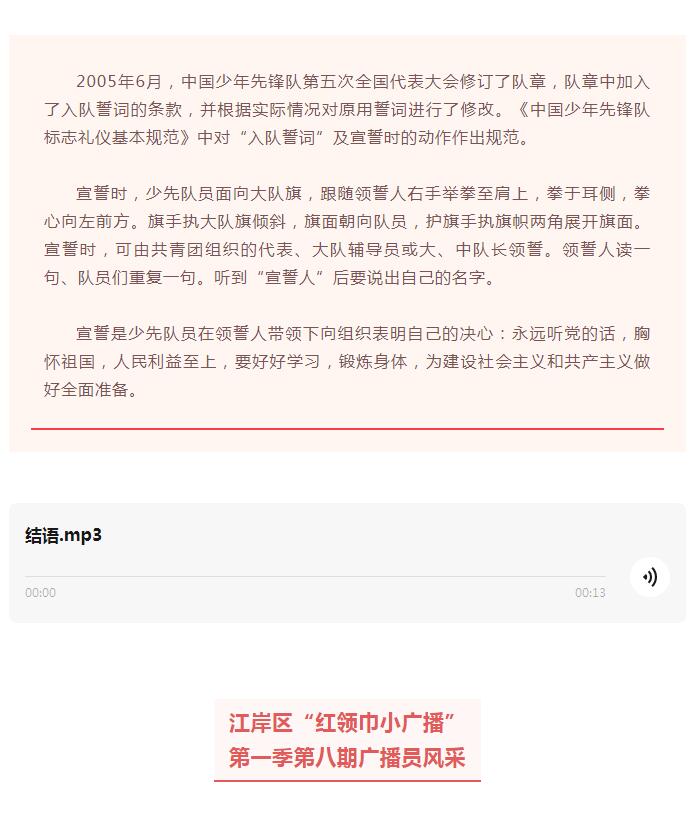 2005年6月，中国少年先锋队第五次全国代表大会修订了队章，队章中加入了入队誓词的条款，并根据实际情况对原用誓词进行了修改。《中国少年先锋队标志礼仪基本规范》中对“入队誓词”及宣誓时的动作作出规范。

宣誓时，少先队员面向大队旗，跟随领誓人右手举拳至肩上，拳于耳侧，拳心向左前方。旗手执大队旗倾斜，旗面朝向队员，护旗手执旗帜两角展开旗面。宣誓时，可由共青团组织的代表、大队辅导员或大、中队长领誓。领誓人读一句、队员们重复一句。听到“宣誓人”后要说出自己的名字。

宣誓是少先队员在领誓人带领下向组织表明自己的决心：永远听党的话，胸怀祖国，人民利益至上，要好好学习，锻炼身体，为建设社会主义和共产主义做好全面准备。

结语.mp3

00:00

00:13

江岸区“红领巾小广播”
第一季第八期广播员风采